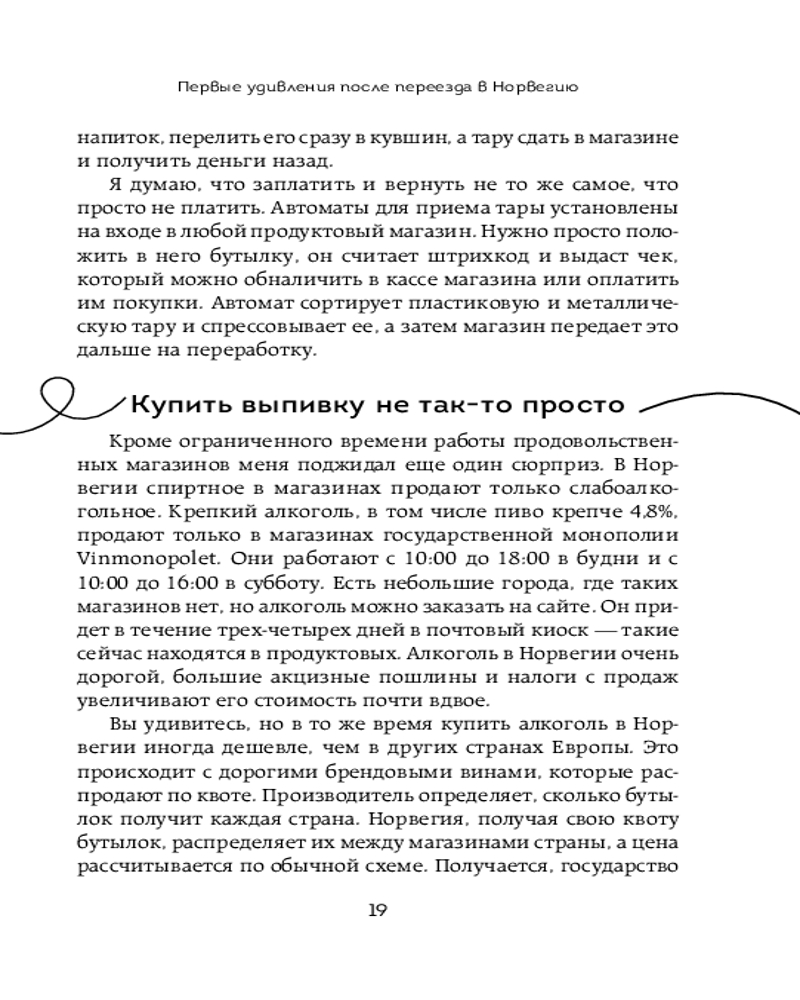 Первые удивления после переезда в Норвегию

напиток, перелить его сразу в кувшин, а тару сдать в магазине и получить деньги назад.

Я думаю, что заплатить и вернуть не то же самое, что просто не платить. Автоматы для приема тары установлены на входе в любой продуктовый магазин. Нужно просто положить в него бутылку, он считает штрихкод и выдаст чек, который можно обналичить в кассе магазина или оплатить им покупки. Автомат сортирует пластиковую и металлическую тару и спрессовывает ее, а затем магазин передает это дальше на переработку.

Купить выпивку не так-то просто

Кроме ограниченного времени работы продовольственных магазинов меня поджидал еще один сюрприз. В Норвегии спиртное в магазинах продают только слабоалкогольное. Крепкий алкоголь, в том числе пиво крепче 4,8%, продают только в магазинах государственной монополии Vinmonopolet. Они работают с 10:00 до 18:00 в будни и с 10:00 до 16:00 в субботу. Есть небольшие города, где таких магазинов нет, но алкоголь можно заказать на сайте. Он придет в течение трех-четырех дней в почтовый киоск — такие сейчас находятся в продуктовых. Алкоголь в Норвегии очень дорогой, большие акцизные пошлины и налоги с продаж увеличивают его стоимость почти вдвое.

Вы удивитесь, но в то же время купить алкоголь в Норвегии иногда дешевле, чем в других странах Европы. Это происходит с дорогими брендовыми винами, которые распродают по квоте. Производитель определяет, сколько бутылок получит каждая страна. Норвегия, получая свою квоту бутылок, распределяет их между магазинами страны, а цена рассчитывается по обычной схеме. Получается, государство

19